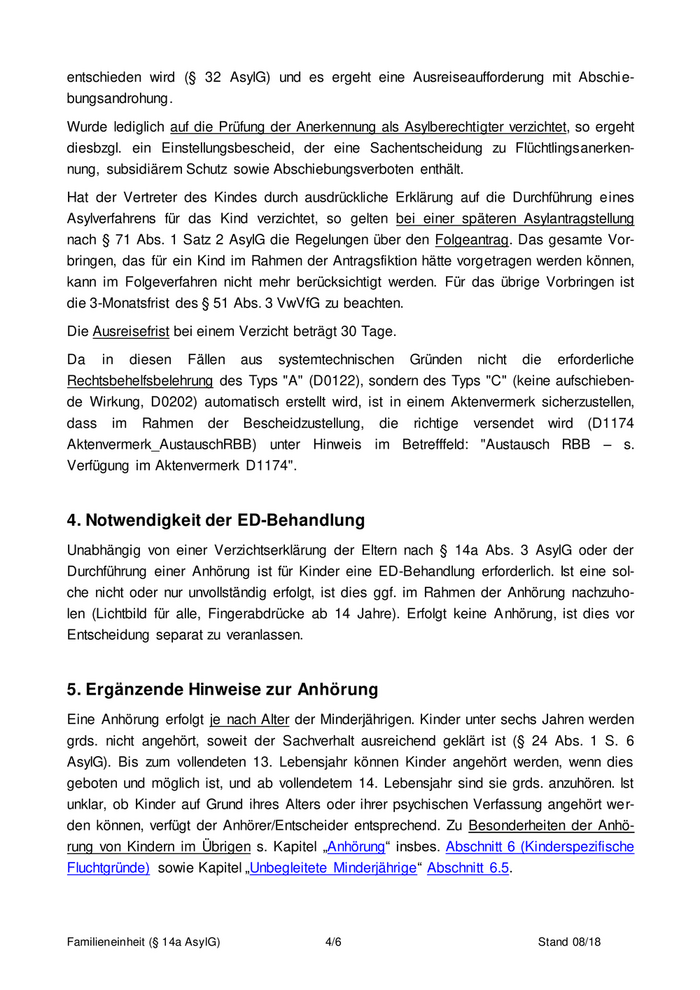 entschieden wird (§ 32 AsylG) und es ergeht eine Ausreiseaufforderung mit Abschiebungsandrohung.

Wurde lediglich auf die Prüfung der Anerkennung als Asylberechtigter verzichtet, so ergeht diesbzgl. ein Einstellungsbescheid, der eine Sachentscheidung zu Flüchtlingsanerkennung, subsidiärem Schutz sowie Abschiebungsverboten enthält.

Hat der Vertreter des Kindes durch ausdrückliche Erklärung auf die Durchführung eines Asylverfahrens für das Kind verzichtet, so gelten bei einer späteren Asylantragstellung nach § 71 Abs. 1 Satz 2 AsylG die Regelungen über den Folgeantrag. Das gesamte Vorbringen, das für ein Kind im Rahmen der Antragsfiktion hätte vorgetragen werden können, kann im Folgeverfahren nicht mehr berücksichtigt werden. Für das übrige Vorbringen ist die 3-Monatsfrist des § 51 Abs. 3 VwVfG zu beachten.

Die Ausreisefrist bei einem Verzicht beträgt 30 Tage.

Da in diesen Fällen aus systemtechnischen Gründen nicht die erforderliche Rechtsbehelfsbelehrung des Typs "A" (D0122), sondern des Typs "C" (keine aufschiebende Wirkung, D0202) automatisch erstellt wird, ist in einem Aktenvermerk sicherzustellen, dass im Rahmen der Bescheidzustellung, die richtige versendet wird (D1174 Aktenvermerk_AustauschRBB) unter Hinweis im Betrefffeld: "Austausch RBB – s. Verfügung im Aktenvermerk D1174".

4. Notwendigkeit der ED-Behandlung

Unabhängig von einer Verzichtserklärung der Eltern nach § 14a Abs. 3 AsylG oder der Durchführung einer Anhörung ist für Kinder eine ED-Behandlung erforderlich. Ist eine solche nicht oder nur unvollständig erfolgt, ist dies ggf. im Rahmen der Anhörung nachzuholen (Lichtbild für alle, Fingerabdrücke ab 14 Jahre). Erfolgt keine Anhörung, ist dies vor Entscheidung separat zu veranlassen.

5. Ergänzende Hinweise zur Anhörung

Eine Anhörung erfolgt je nach Alter der Minderjährigen. Kinder unter sechs Jahren werden grds. nicht angehört, soweit der Sachverhalt ausreichend geklärt ist (§ 24 Abs. 1 S. 6 AsylG). Bis zum vollendeten 13. Lebensjahr können Kinder angehört werden, wenn dies geboten und möglich ist, und ab vollendetem 14. Lebensjahr sind sie grds. anzuhören. Ist unklar, ob Kinder auf Grund ihres Alters oder ihrer psychischen Verfassung angehört werden können, verfügt der Anhörer/Entscheider entsprechend. Zu Besonderheiten der Anhörung von Kindern im Übrigen s. Kapitel „Anhörung“ insbes. Abschnitt 6 (Kinderspezifische Fluchtgründe) sowie Kapitel „Unbegleitete Minderjährige“ Abschnitt 6.5.

Familieneinheit (§ 14a AsylG) 4/6 Stand 08/18